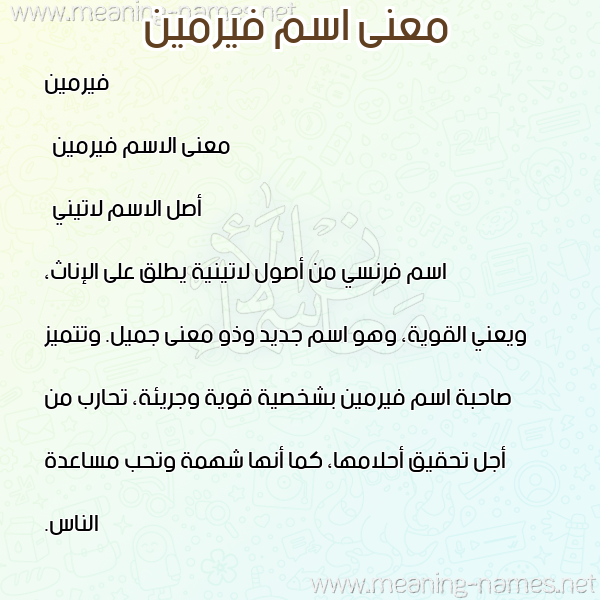 www.meaning-names.net

معنى اسم فيرمين

فيرمين

معنى الاسم فيرمين

أصل الاسم لاتيني

اسم فرنسي من أصول لاتينية يطلق على الإناث، ويعني القوية، وهو اسم جديد وذو معنى جميل. وتتميز صاحبة اسم فيرمين بشخصية قوية وجريئة، تحارب من أجل تحقيق أحلامها، كما أنها شهمة وتحب مساعدة الناس.

www.meaning-names.net